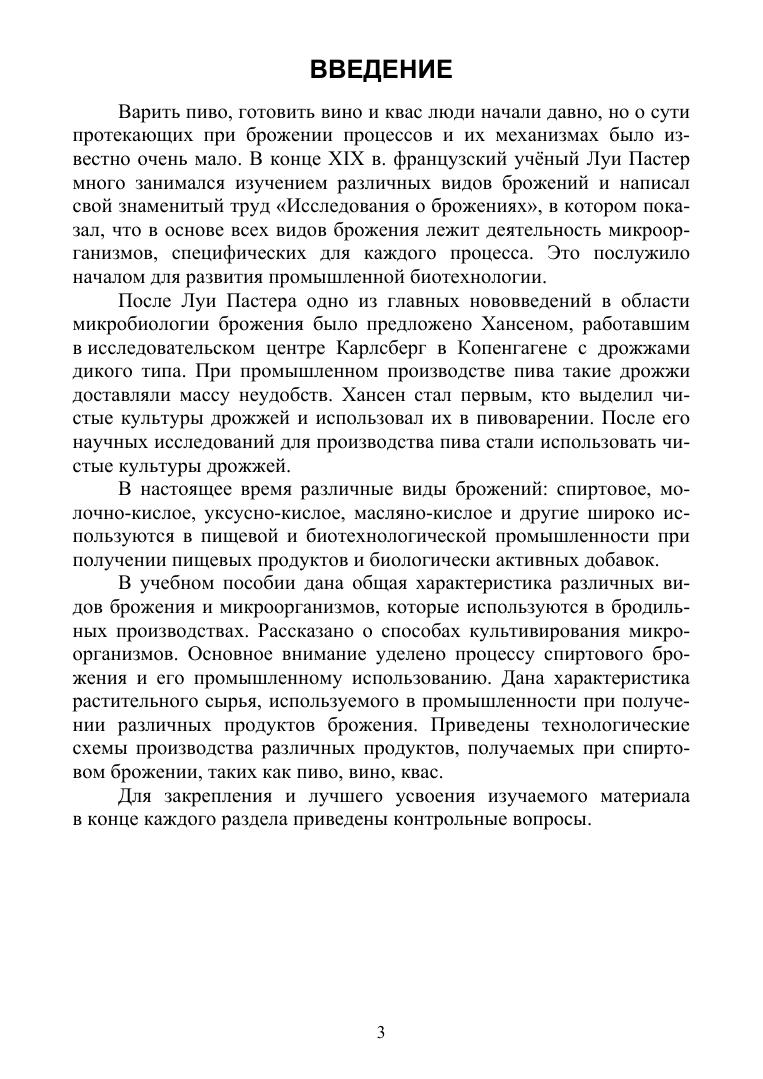 ВВЕДЕНИЕ

Варить пиво, готовить вино и квас люди начали давно, но о сути протекающих при брожении процессов и их механизмах было известно очень мало. В конце XIX в. французский учёный Луи Пастер много занимался изучением различных видов брожений и написал свой знаменитый труд «Исследования о брожениях», в котором показал, что в основе всех видов брожения лежит деятельность микроорганизмов, специфических для каждого процесса. Это послужило началом для развития промышленной биотехнологии.

После Луи Пастера одно из главных нововведений в области микробиологии брожения было предложено Хансеном, работавшим в исследовательском центре Карлсберг в Копенгагене с дрожжами дикого типа. При промышленном производстве пива такие дрожжи доставляли массу неудобств. Хансен стал первым, кто выделил чистые культуры дрожжей и использовал их в пивоварении. После его научных исследований для производства пива стали использовать чистые культуры дрожжей.

В настоящее время различные виды брожений: спиртовое, молочно-кислое, уксусно-кислое, масляно-кислое и другие широко используются в пищевой и биотехнологической промышленности при получении пищевых продуктов и биологически активных добавок.

В учебном пособии дана общая характеристика различных видов брожения и микроорганизмов, которые используются в бродильных производствах. Рассказано о способах культивирования микроорганизмов. Основное внимание уделено процессу спиртового брожения и его промышленному использованию. Дана характеристика растительного сырья, используемого в промышленности при получении различных продуктов брожения. Приведены технологические схемы производства различных продуктов, получаемых при спиртовом брожении, таких как пиво, вино, квас.

Для закрепления и лучшего усвоения изучаемого материала в конце каждого раздела приведены контрольные вопросы.

3